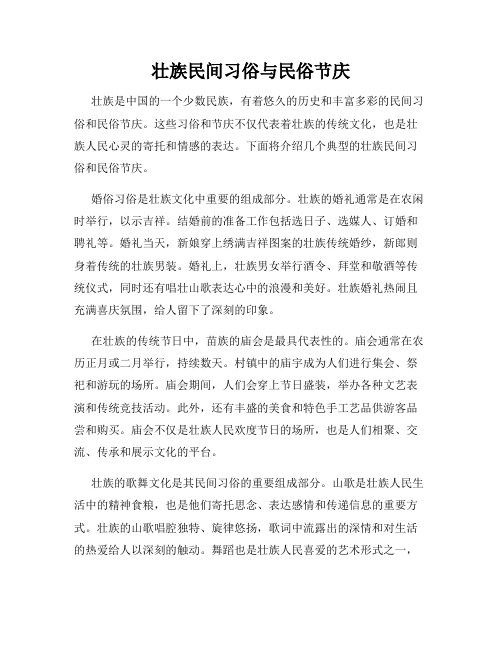 壮族民间习俗与民俗节庆

壮族是中国的一个少数民族，有着悠久的历史和丰富多彩的民间习俗和民俗节庆。这些习俗和节庆不仅代表着壮族的传统文化，也是壮族人民心灵的寄托和情感的表达。下面将介绍几个典型的壮族民间习俗和民俗节庆。

婚俗习俗是壮族文化中重要的组成部分。壮族的婚礼通常是在农闲时举行，以示吉祥。结婚前的准备工作包括选日子、选媒人、订婚和聘礼等。婚礼当天，新娘穿上绣满吉祥图案的壮族传统婚纱，新郎则身着传统的壮族男装。婚礼上，壮族男女举行酒令、拜堂和敬酒等传统仪式，同时还有唱壮山歌表达心中的浪漫和美好。壮族婚礼热闹且充满喜庆氛围，给人留下了深刻的印象。

在壮族的传统节日中，苗族的庙会是最具代表性的。庙会通常在农历正月或二月举行，持续数天。村镇中的庙宇成为人们进行集会、祭祀和游玩的场所。庙会期间，人们会穿上节日盛装，举办各种文艺表演和传统竞技活动。此外，还有丰盛的美食和特色手工艺品供游客品尝和购买。庙会不仅是壮族人民欢度节日的场所，也是人们相聚、交流、传承和展示文化的平台。

壮族的歌舞文化是其民间习俗的重要组成部分。山歌是壮族人民生活中的精神食粮，也是他们寄托思念、表达感情和传递信息的重要方式。壮族的山歌唱腔独特、旋律悠扬，歌词中流露出的深情和对生活的热爱给人以深刻的触动。舞蹈也是壮族人民喜爱的艺术形式之一，